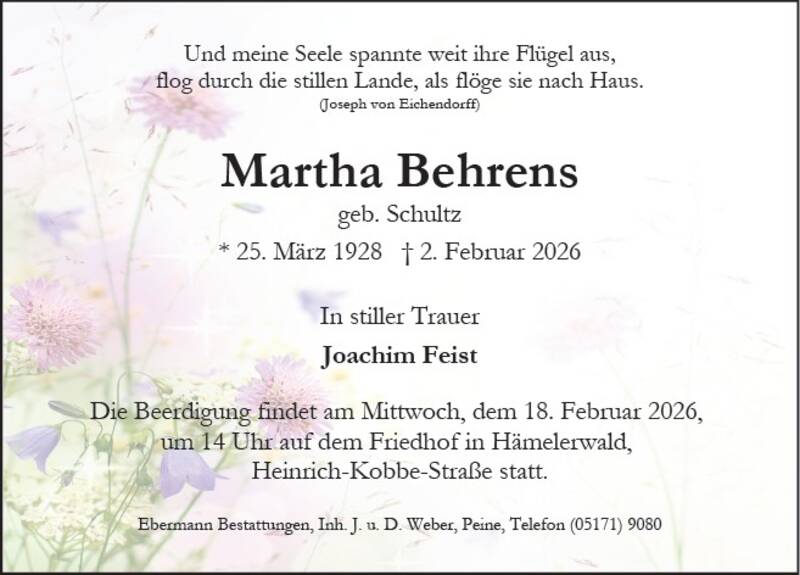 Und meine Seele spannte weit ihre Flügel aus,
flog durch die stillen Lande, als flöge sie nach Haus.
(Joseph von Eichendorff)

Martha Behrens
geb. Schultz
* 25. März 1928 † 2. Februar 2026

In stiller Trauer
Joachim Feist

Die Beerdigung findet am Mittwoch, dem 18. Februar 2026, um 14 Uhr auf dem Friedhof in Hämelerwald, Heinrich-Kobbe-Straße statt.

Ebermann Bestattungen, Inh. J. u. D. Weber, Peine, Telefon (05171) 9080